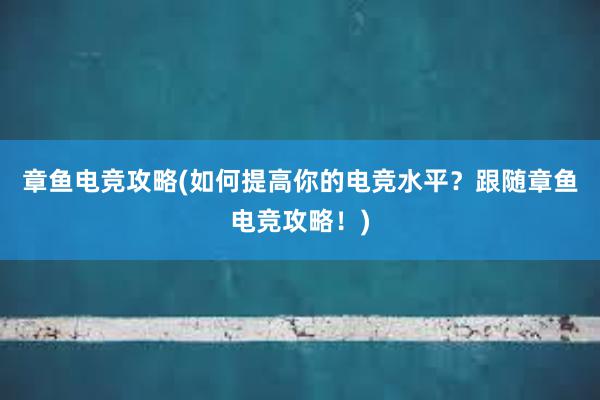 章鱼电竞攻略(如何提高你的电竞水平？跟随章鱼电竞攻略！)